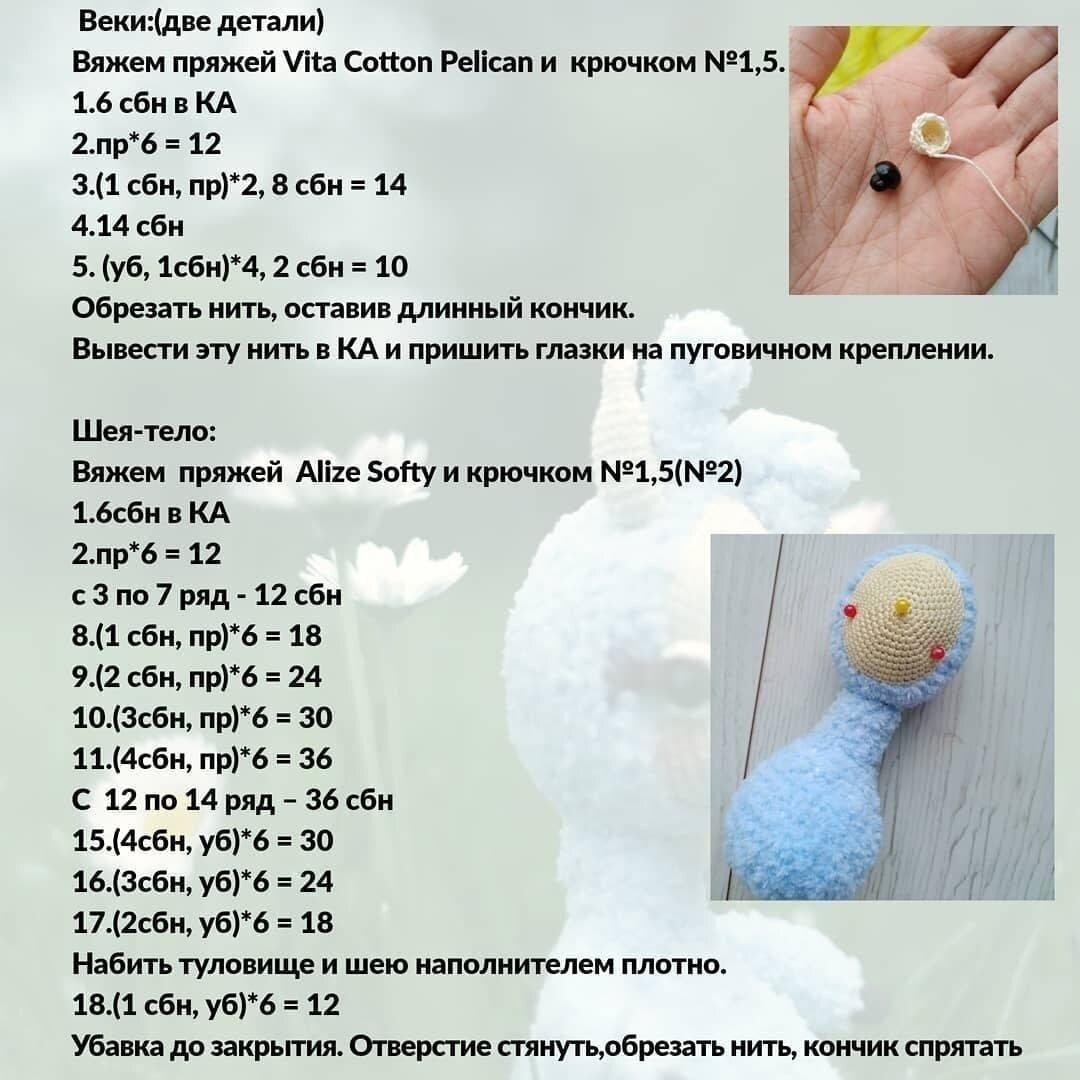 Веки:(две детали)
Вяжем пряжей Vita Cotton Pelican и крючком №1,5.
1.6 сбн в КА
2.пр*6 = 12
3.(1 сбн, пр)*2, 8 сбн = 14
4.14 сбн
5. (уб, 1сбн)*4, 2 сбн = 10
Обрезать нить, оставив длинный кончик.
Вывести эту нить в КА и пришить глазки на пуговичном креплении.

Шея-тело:
Вяжем пряжей Alize Softy и крючком №1,5(№2)
1.6сбн в КА
2.пр*6 = 12
с 3 по 7 ряд - 12 сбн
8.(1 сбн, пр)*6 = 18
9.(2 сбн, пр)*6 = 24
10.(3сбн, пр)*6 = 30
11.(4сбн, пр)*6 = 36
С 12 по 14 ряд – 36 сбн
15.(4сбн, уб)*6 = 30
16.(3сбн, уб)*6 = 24
17.(2сбн, уб)*6 = 18
Набить туловище и шею наполнителем плотно.
18.(1 сбн, уб)*6 = 12
Убавка до закрытия. Отверстие стянуть,обрезать нить, кончик спрятать